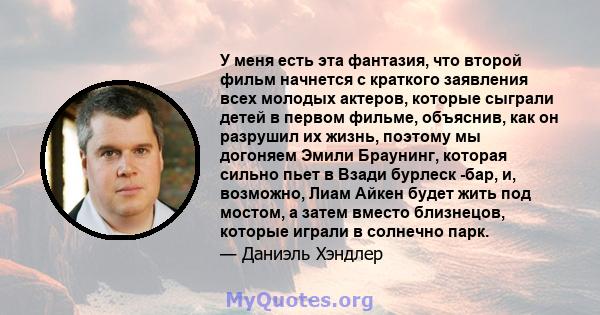 У меня есть эта фантазия, что второй фильм начнется с краткого заявления всех молодых актеров, которые сыграли детей в первом фильме, объяснив, как он разрушил их жизнь, поэтому мы догоняем Эмили Браунинг, которая сильно пьет в Взади бурлеск -бар, и, возможно, Лиам Айкен будет жить под мостом, а затем вместо близнецов, которые играли в солнечно парк.
— Даниэль Хэндлер

MyQuotes.org